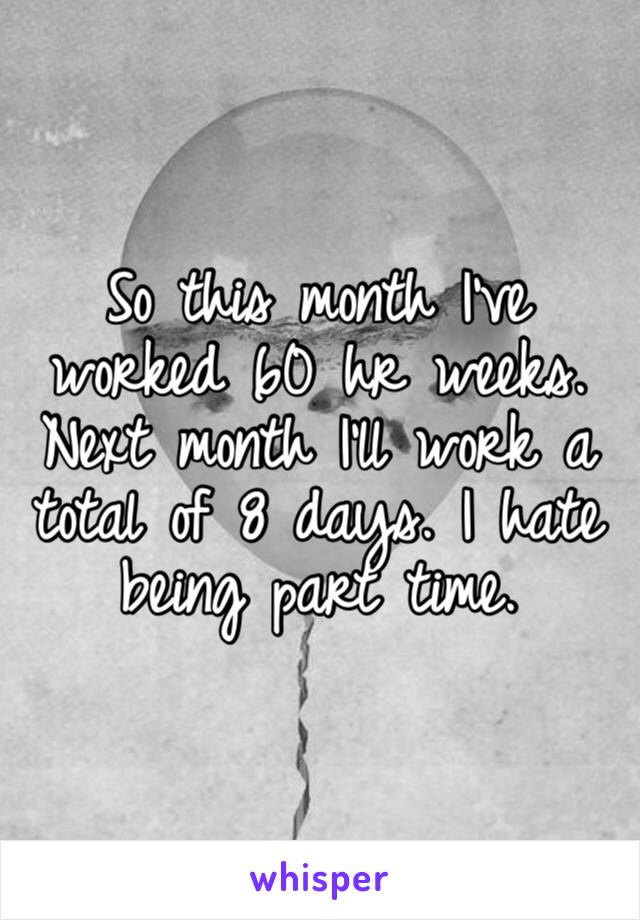 So this month I've worked 60 hr weeks. Next month I'll work a total of 8 days. I hate being part time.

whisper